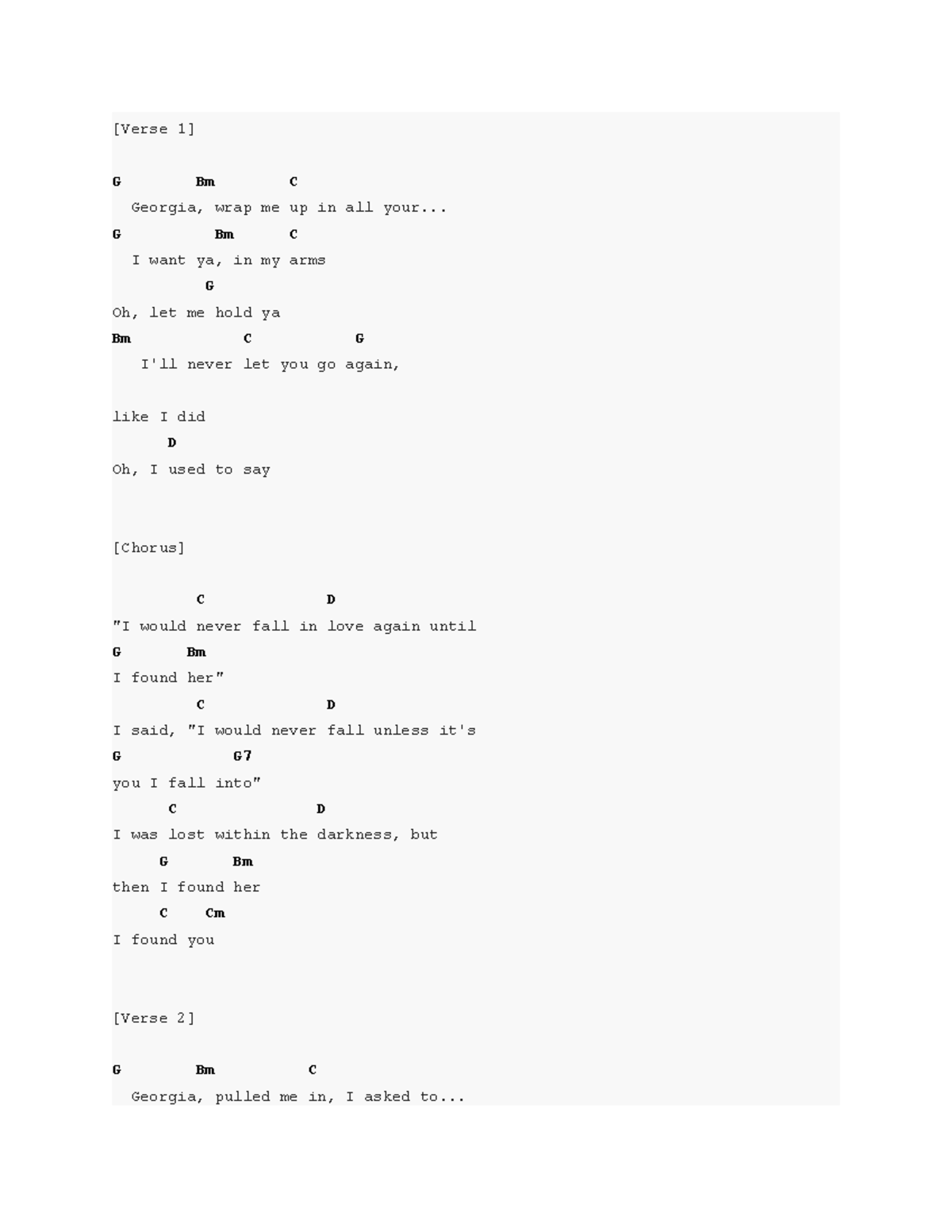 [Verse 1]

G Bm C
Georgia, wrap me up in all your...
G Bm C
I want ya, in my arms
G
Oh, let me hold ya
Bm C G
I'll never let you go again,

like I did
D
Oh, I used to say

[Chorus]

C D
"I would never fall in love again until
G Bm
I found her"
C D
I said, "I would never fall unless it's
G G7
you I fall into"
C D
I was lost within the darkness, but
G Bm
then I found her
C Cm
I found you

[Verse 2]

G Bm C
Georgia, pulled me in, I asked to...